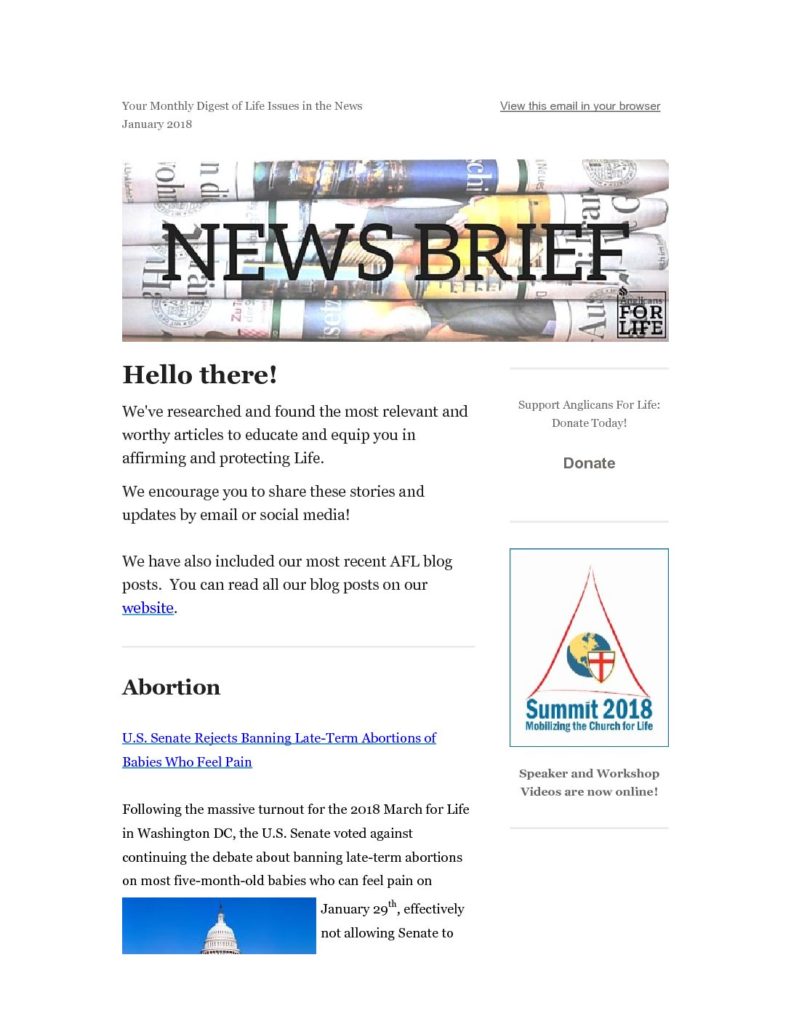 Your Monthly Digest of Life Issues in the News
January 2018

View this email in your browser

NEWS BRIEF

Anglicans FOR LIFE

Hello there!

We've researched and found the most relevant and worthy articles to educate and equip you in affirming and protecting Life.

We encourage you to share these stories and updates by email or social media!

We have also included our most recent AFL blog posts. You can read all our blog posts on our website.

Abortion

U.S. Senate Rejects Banning Late-Term Abortions of Babies Who Feel Pain

Following the massive turnout for the 2018 March for Life in Washington DC, the U.S. Senate voted against continuing the debate about banning late-term abortions on most five-month-old babies who can feel pain on January 29$^{th}$, effectively not allowing Senate to

Support Anglicans For Life: Donate Today!

Donate

Summit 2018
Mobilizing the Church for Life

Speaker and Workshop Videos are now online!